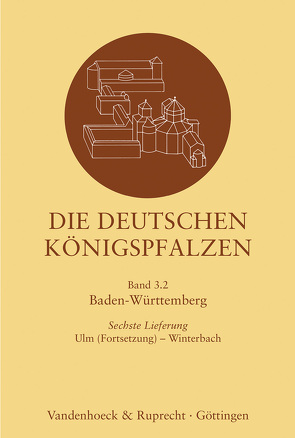 DIE DEUTSCHEN KÖNIGSPFALZEN

Band 3.2
Baden-Württemberg

Sechste Lieferung
Ulm (Fortsetzung) – Winterbach

Vandenhoeck & Ruprecht · Göttingen